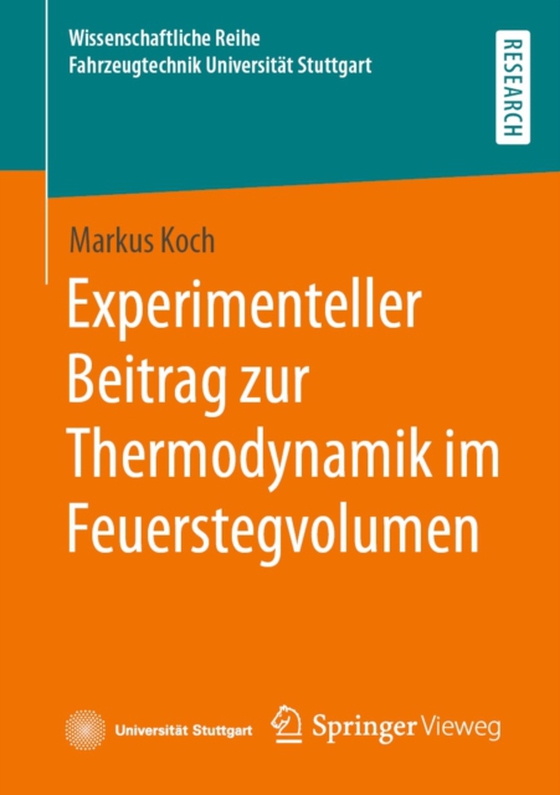 Wissenschaftliche Reihe
Fahrzeugtechnik Universität Stuttgart

RESEARCH

Markus Koch

Experimenteller Beitrag zur Thermodynamik im Feuerstegvolumen

Universität Stuttgart

Springer Vieweg